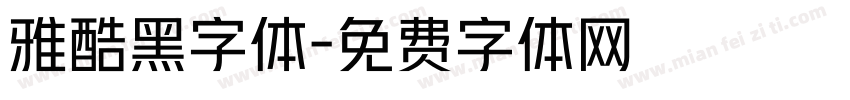 雅酷黑字体-免费字体网

www.mian fei zi ti.com